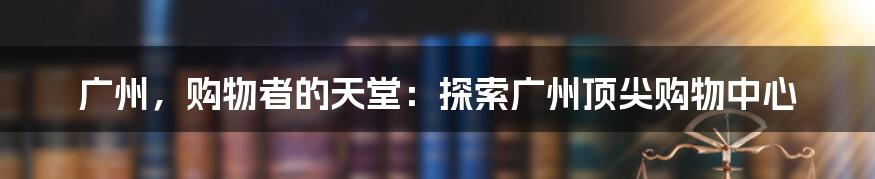 广州，购物者的天堂：探索广州顶尖购物中心